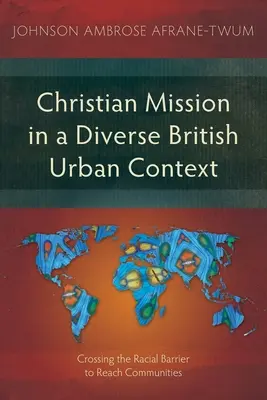 JOHNSON AMBROSE AFRANE-TWUM

Christian Mission in a Diverse British Urban Context

Crossing the Racial Barrier to Reach Communities